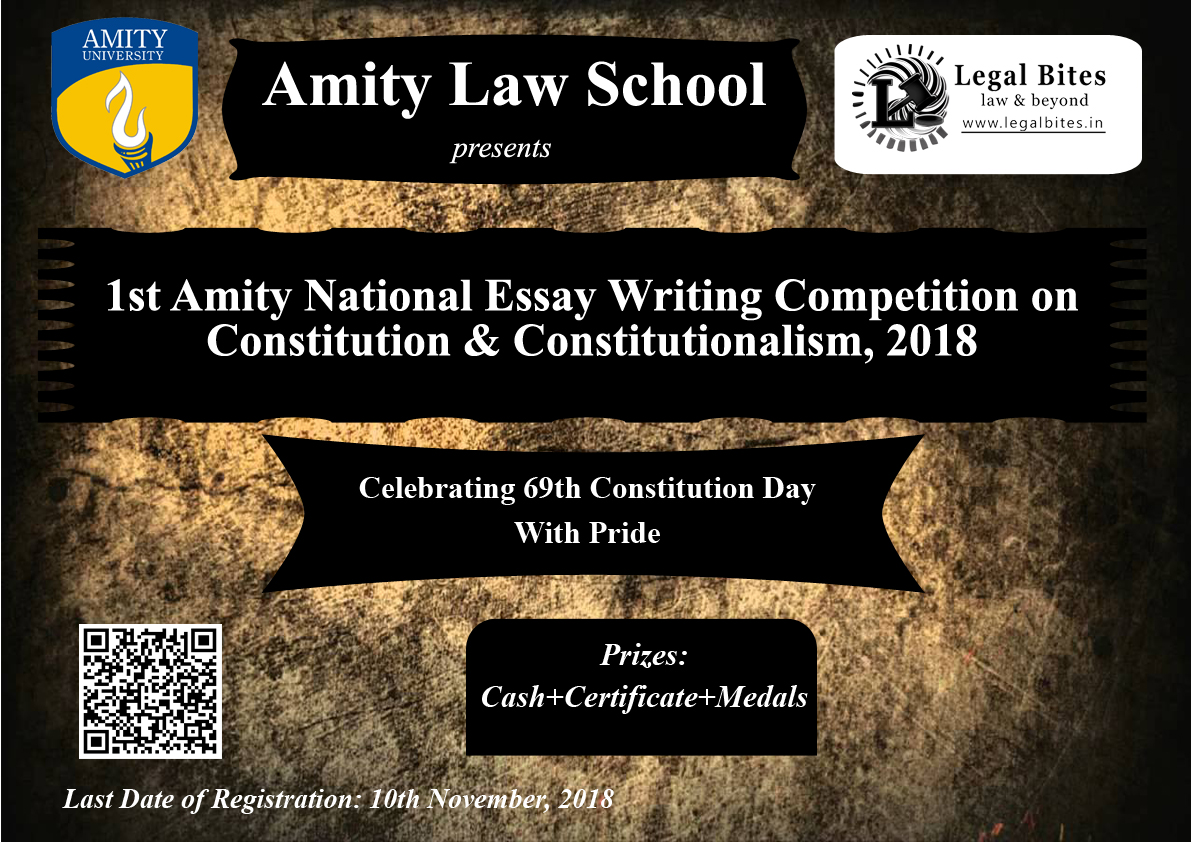 AMITY
UNIVERSITY

Amity Law School

presents

Legal Bites
law & beyond
www.legalbites.in

1st Amity National Essay Writing Competition on Constitution & Constitutionalism, 2018

Celebrating 69th Constitution Day
With Pride

Prizes:
Cash+Certificate+Medals

Last Date of Registration: 10th November, 2018